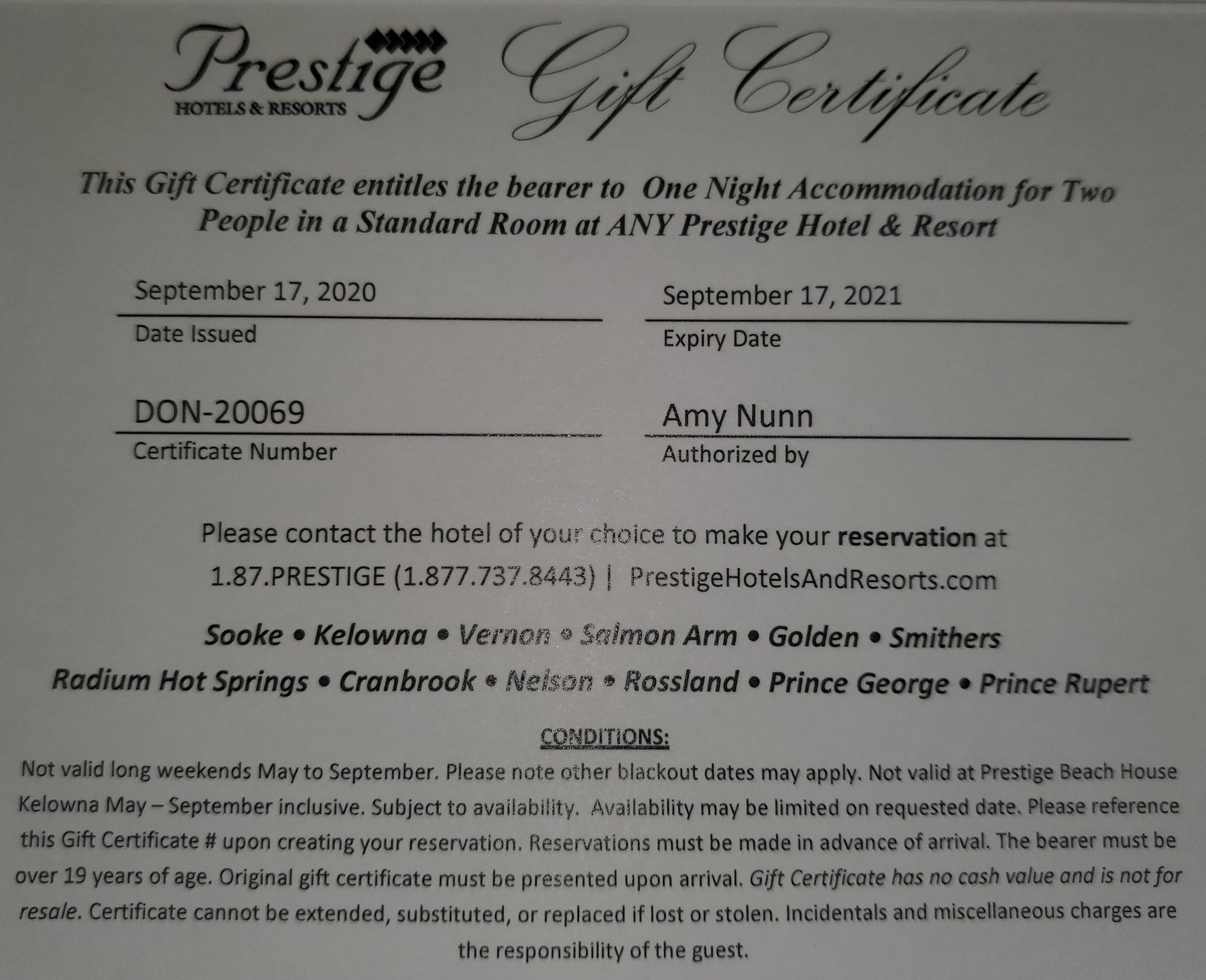 Prestige
HOTELS & RESORTS

Gift Certificate

This Gift Certificate entitles the bearer to One Night Accommodation for Two People in a Standard Room at ANY Prestige Hotel & Resort

September 17, 2020
Date Issued

September 17, 2021
Expiry Date

DON-20069
Certificate Number

Amy Nunn
Authorized by

Please contact the hotel of your choice to make your reservation at
1.87.PRESTIGE (1.877.737.8443) | PrestigeHotelsAndResorts.com

Sooke • Kelowna • Vernon • Salmon Arm • Golden • Smithers
Radium Hot Springs • Cranbrook • Nelson • Rossland • Prince George • Prince Rupert

CONDITIONS:

Not valid long weekends May to September. Please note other blackout dates may apply. Not valid at Prestige Beach House Kelowna May – September inclusive. Subject to availability. Availability may be limited on requested date. Please reference this Gift Certificate # upon creating your reservation. Reservations must be made in advance of arrival. The bearer must be over 19 years of age. Original gift certificate must be presented upon arrival. Gift Certificate has no cash value and is not for resale. Certificate cannot be extended, substituted, or replaced if lost or stolen. Incidentals and miscellaneous charges are the responsibility of the guest.